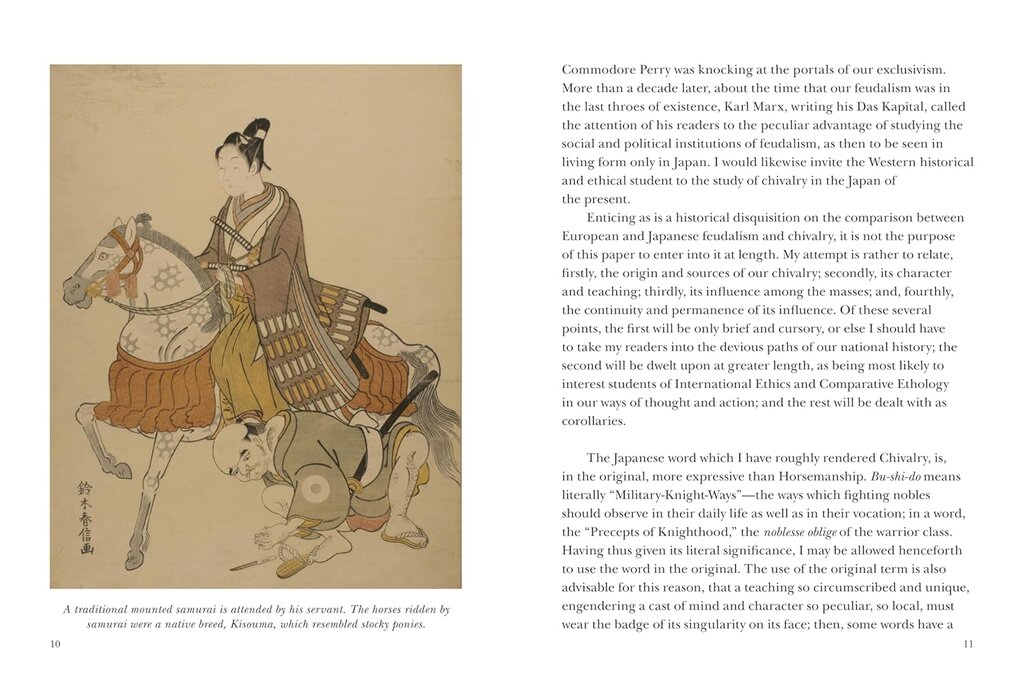 鈴木春信画

A traditional mounted samurai is attended by his servant. The horses ridden by samurai were a native breed, Kisouma, which resembled stocky ponies.

10

Commodore Perry was knocking at the portals of our exclusivism. More than a decade later, about the time that our feudalism was in the last throes of existence, Karl Marx, writing his Das Kapital, called the attention of his readers to the peculiar advantage of studying the social and political institutions of feudalism, as then to be seen in living form only in Japan. I would likewise invite the Western historical and ethical student to the study of chivalry in the Japan of the present.

Enticing as is a historical disquisition on the comparison between European and Japanese feudalism and chivalry, it is not the purpose of this paper to enter into it at length. My attempt is rather to relate, firstly, the origin and sources of our chivalry; secondly, its character and teaching; thirdly, its influence among the masses; and, fourthly, the continuity and permanence of its influence. Of these several points, the first will be only brief and cursory, or else I should have to take my readers into the devious paths of our national history; the second will be dwelt upon at greater length, as being most likely to interest students of International Ethics and Comparative Ethology in our ways of thought and action; and the rest will be dealt with as corollaries.

The Japanese word which I have roughly rendered Chivalry, is, in the original, more expressive than Horsemanship. Bu-shi-do means literally "Military-Knight-Ways"—the ways which fighting nobles should observe in their daily life as well as in their vocation; in a word, the "Precepts of Knighthood," the noblesse oblige of the warrior class. Having thus given its literal significance, I may be allowed henceforth to use the word in the original. The use of the original term is also advisable for this reason, that a teaching so circumscribed and unique, engendering a cast of mind and character so peculiar, so local, must wear the badge of its singularity on its face; then, some words have a

11